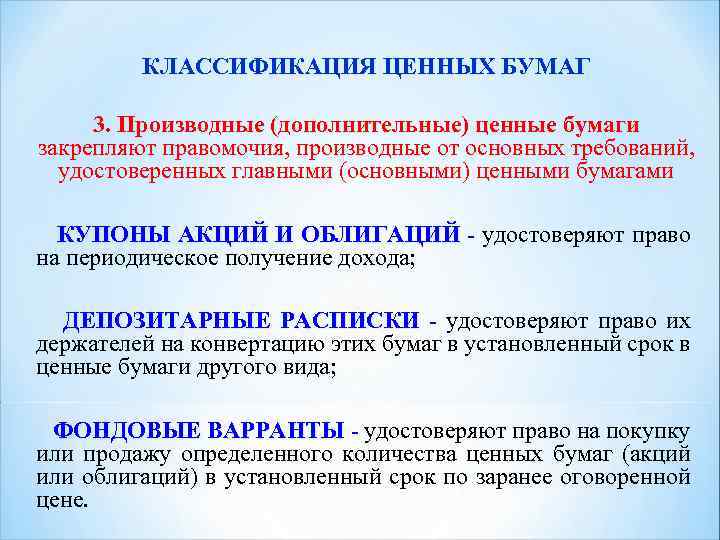 КЛАССИФИКАЦИЯ ЦЕННЫХ БУМАГ

3. Производные (дополнительные) ценные бумаги закрепляют правомочия, производные от основных требований, удостоверенных главными (основными) ценными бумагами

КУПОНЫ АКЦИЙ И ОБЛИГАЦИЙ - удостоверяют право на периодическое получение дохода;

ДЕПОЗИТАРНЫЕ РАСПИСКИ - удостоверяют право их держателей на конвертацию этих бумаг в установленный срок в ценные бумаги другого вида;

ФОНДОВЫЕ ВАРРАНТЫ - удостоверяют право на покупку или продажу определенного количества ценных бумаг (акций или облигаций) в установленный срок по заранее оговоренной цене.